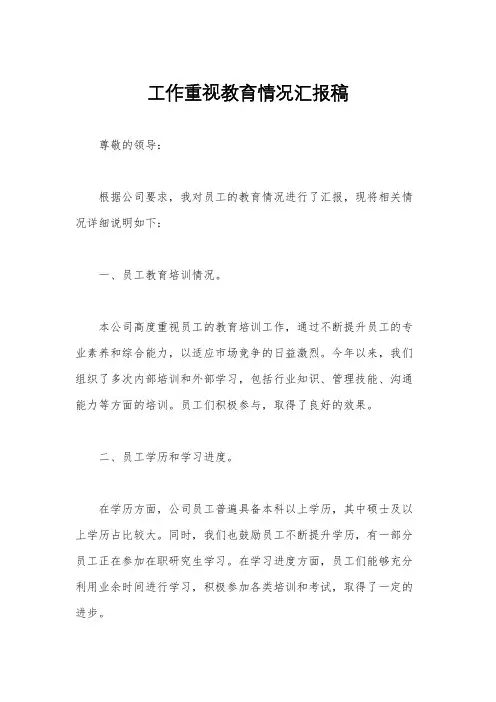 工作重视教育情况汇报稿

尊敬的领导：

根据公司要求，我对员工的教育情况进行了汇报，现将相关情况详细说明如下：

一、员工教育培训情况。

本公司高度重视员工的教育培训工作，通过不断提升员工的专业素养和综合能力，以适应市场竞争的日益激烈。今年以来，我们组织了多次内部培训和外部学习，包括行业知识、管理技能、沟通能力等方面的培训。员工们积极参与，取得了良好的效果。

二、员工学历和学习进度。

在学历方面，公司员工普遍具备本科以上学历，其中硕士及以上学历占比较大。同时，我们也鼓励员工不断提升学历，有一部分员工正在参加在职研究生学习。在学习进度方面，员工们能够充分利用业余时间进行学习，积极参加各类培训和考试，取得了一定的进步。